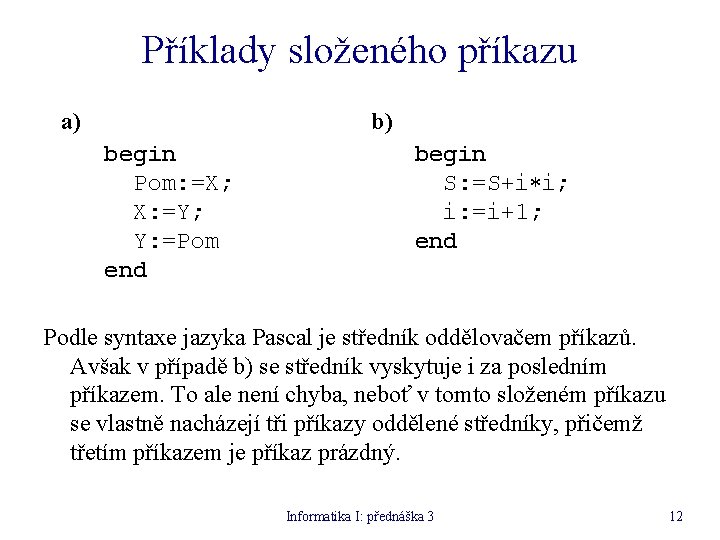 Příklady složeného příkazu

a)

begin
Pom:=X;
X:=Y;
Y:=Pom
end

b)

begin
S:=S+i*i;
i:=i+1;
end

Podle syntaxe jazyka Pascal je středník oddělovačem příkazů. Avšak v případě b) se středník vyskytuje i za posledním příkazem. To ale není chyba, neboť v tomto složeném příkazu se vlastně nacházejí tři příkazy oddělené středníky, přičemž třetím příkazem je příkaz prázdný.

Informatika I: přednáška 3

12